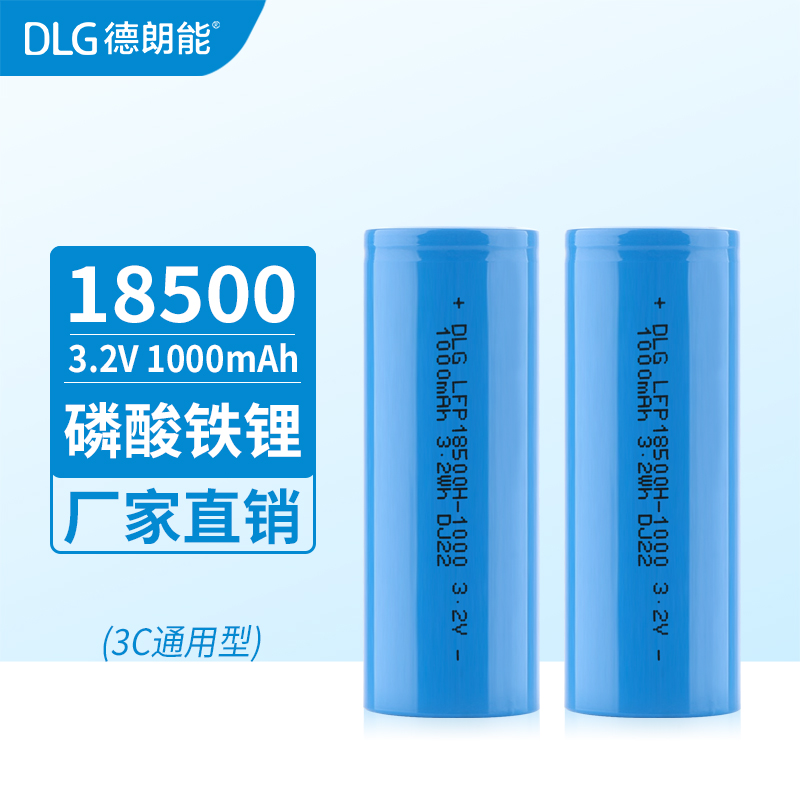 DLG 德朗能®

18500
3.2V 1000mAh
磷酸铁锂
厂家直销

(3C通用型)

+ DLG LFP18500H-1000 3.2V -
1000mAh 3.2Wh DJ22

+ DLG LFP18500H-1000 3.2V -
1000mAh 3.2Wh DJ22